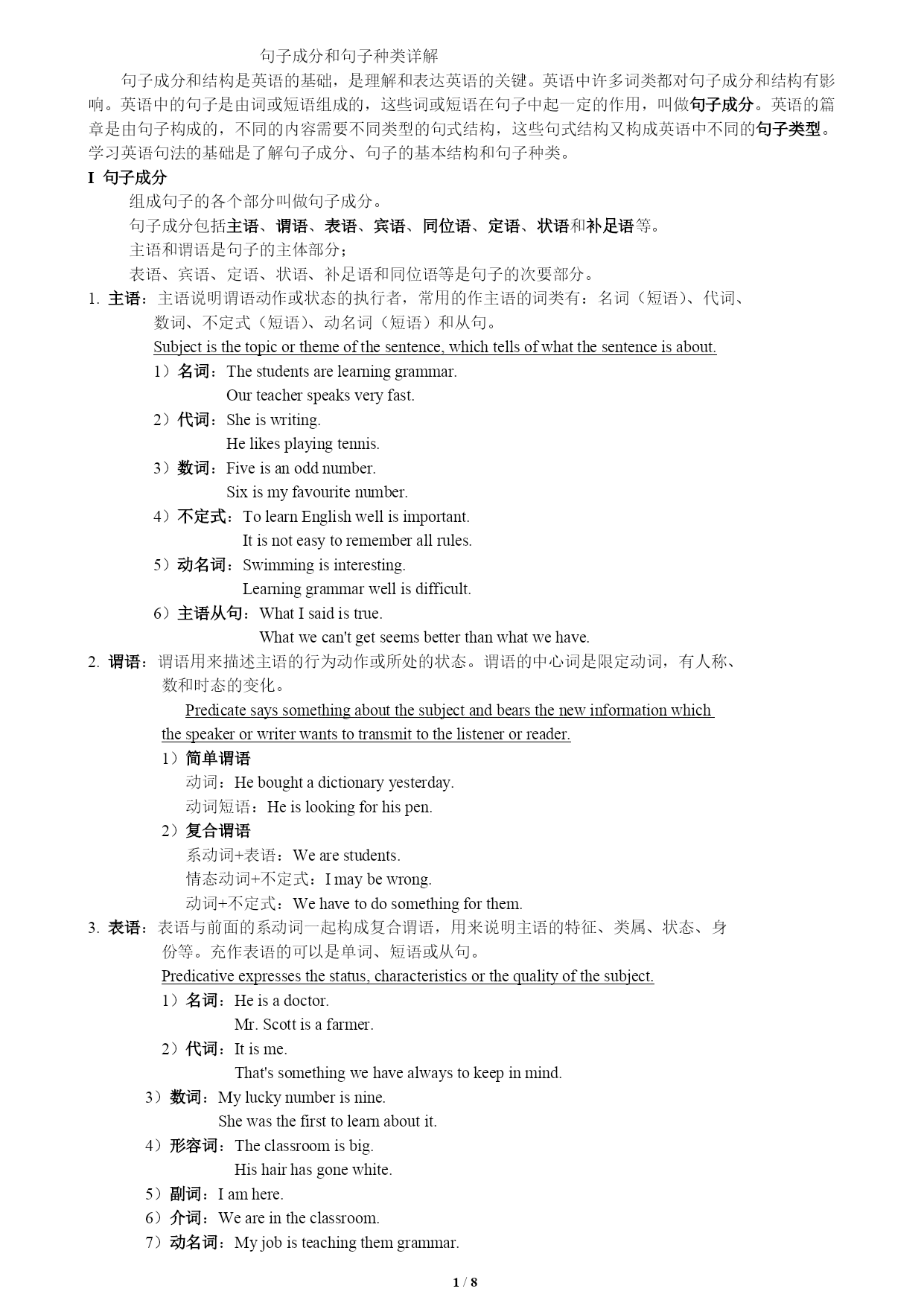 句子成分和句子种类详解

句子成分和结构是英语的基础，是理解和表达英语的关键。英语中许多词类都对句子成分和结构有影响。英语中的句子是由词或短语组成的，这些词或短语在句子中起一定的作用，叫做句子成分。英语的篇章是由句子构成的，不同的内容需要不同类型的句式结构，这些句式结构又构成英语中不同的句子类型。学习英语句法的基础是了解句子成分、句子的基本结构和句子种类。

I 句子成分

组成句子的各个部分叫做句子成分。

句子成分包括主语、谓语、表语、宾语、同位语、定语、状语和补足语等。

主语和谓语是句子的主体部分；

表语、宾语、定语、状语、补足语和同位语等是句子的次要部分。

1. 主语：主语说明谓语动作或状态的执行者，常用的作主语的词类有：名词（短语)、代词、数词、不定式（短语)、动名词（短语）和从句。

Subject is the topic or theme of the sentence, which tells of what the sentence is about.

1）名词：The students are learning grammar.
Our teacher speaks very fast.

2）代词：She is writing.
He likes playing tennis.

3）数词：Five is an odd number.
Six is my favourite number.

4）不定式：To learn English well is important.
It is not easy to remember all rules.

5）动名词：Swimming is interesting.
Learning grammar well is difficult.

6）主语从句：What I said is true.
What we can't get seems better than what we have.

2. 谓语：谓语用来描述主语的行为动作或所处的状态。谓语的中心词是限定动词，有人称、数和时态的变化。

Predicate says something about the subject and bears the new information which the speaker or writer wants to transmit to the listener or reader.

1）简单谓语
动词：He bought a dictionary yesterday.
动词短语：He is looking for his pen.

2）复合谓语
系动词+表语：We are students.
情态动词+不定式：I may be wrong.
动词+不定式：We have to do something for them.

3. 表语：表语与前面的系动词一起构成复合谓语，用来说明主语的特征、类属、状态、身份等。充作表语的可以是单词、短语或从句。

Predicative expresses the status, characteristics or the quality of the subject.

1）名词：He is a doctor.
Mr. Scott is a farmer.

2）代词：It is me.
That's something we have always to keep in mind.

3）数词：My lucky number is nine.
She was the first to learn about it.

4）形容词：The classroom is big.
His hair has gone white.

5）副词：I am here.

6）介词：We are in the classroom.

7）动名词：My job is teaching them grammar.

1 / 8